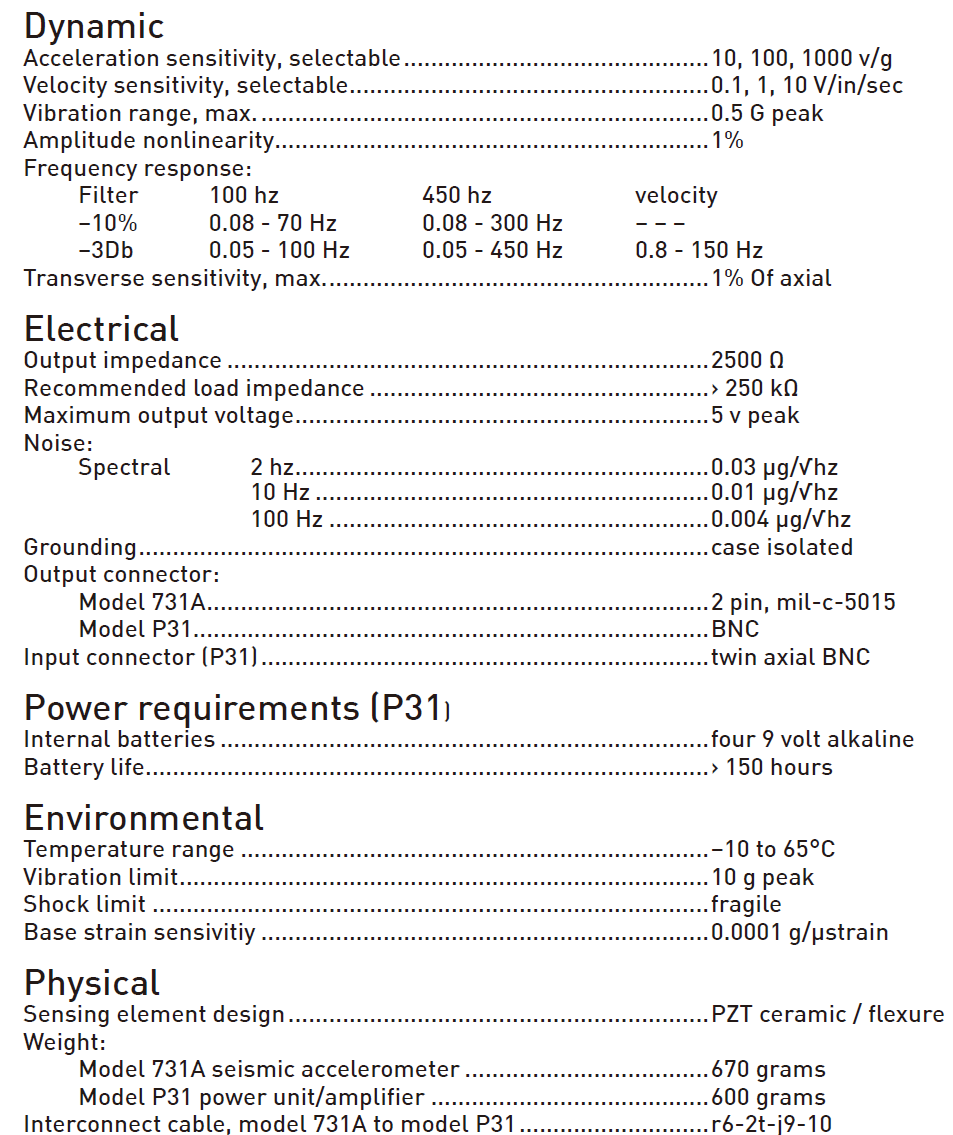 Dynamic
Acceleration sensitivity, selectable 10, 100, 1000 v/g
Velocity sensitivity, selectable 0.1, 1, 10 V/in/sec
Vibration range, max. 0.5 G peak
Amplitude nonlinearity 1%
Frequency response:

| Filter | 100 hz | 450 hz | velocity |
|---|---|---|---|
| –10% | 0.08 - 70 Hz | 0.08 - 300 Hz | – – – |
| –3Db | 0.05 - 100 Hz | 0.05 - 450 Hz | 0.8 - 150 Hz |

Transverse sensitivity, max. 1% Of axial

Electrical
Output impedance 2500 Ω
Recommended load impedance › 250 kΩ
Maximum output voltage 5 v peak
Noise:
Spectral 2 hz 0.03 μg/√hz
10 Hz 0.01 μg/√hz
100 Hz 0.004 μg/√hz
Grounding case isolated
Output connector:
Model 731A 2 pin, mil-c-5015
Model P31 BNC
Input connector (P31) twin axial BNC

Power requirements (P31)
Internal batteries four 9 volt alkaline
Battery life › 150 hours

Environmental
Temperature range –10 to 65°C
Vibration limit 10 g peak
Shock limit fragile
Base strain sensivitiy 0.0001 g/μstrain

Physical
Sensing element design PZT ceramic / flexure
Weight:
Model 731A seismic accelerometer 670 grams
Model P31 power unit/amplifier 600 grams
Interconnect cable, model 731A to model P31 r6-2t-j9-10